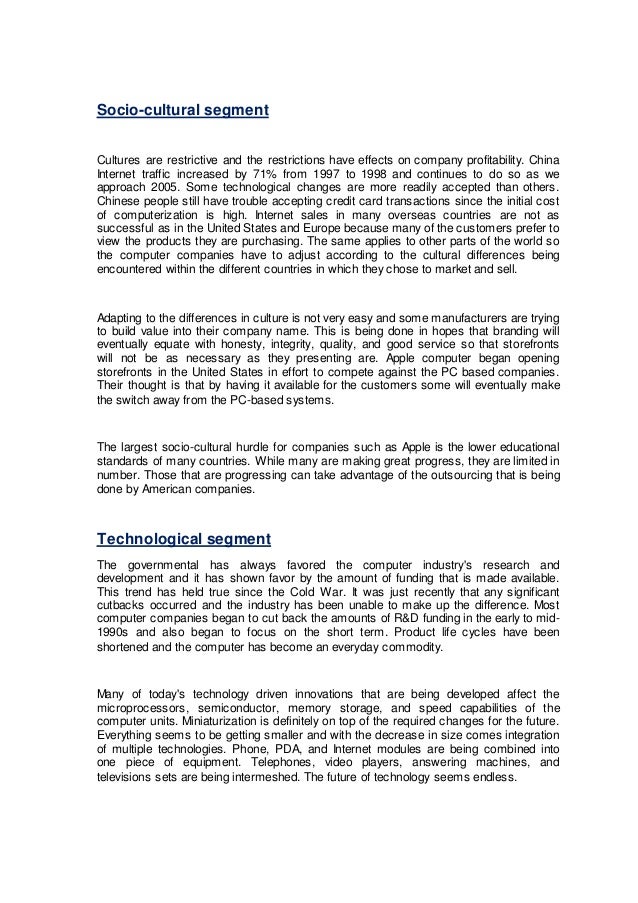 Socio-cultural segment

Cultures are restrictive and the restrictions have effects on company profitability. China Internet traffic increased by 71% from 1997 to 1998 and continues to do so as we approach 2005. Some technological changes are more readily accepted than others. Chinese people still have trouble accepting credit card transactions since the initial cost of computerization is high. Internet sales in many overseas countries are not as successful as in the United States and Europe because many of the customers prefer to view the products they are purchasing. The same applies to other parts of the world so the computer companies have to adjust according to the cultural differences being encountered within the different countries in which they chose to market and sell.

Adapting to the differences in culture is not very easy and some manufacturers are trying to build value into their company name. This is being done in hopes that branding will eventually equate with honesty, integrity, quality, and good service so that storefronts will not be as necessary as they presenting are. Apple computer began opening storefronts in the United States in effort to compete against the PC based companies. Their thought is that by having it available for the customers some will eventually make the switch away from the PC-based systems.

The largest socio-cultural hurdle for companies such as Apple is the lower educational standards of many countries. While many are making great progress, they are limited in number. Those that are progressing can take advantage of the outsourcing that is being done by American companies.

Technological segment

The governmental has always favored the computer industry's research and development and it has shown favor by the amount of funding that is made available. This trend has held true since the Cold War. It was just recently that any significant cutbacks occurred and the industry has been unable to make up the difference. Most computer companies began to cut back the amounts of R&D funding in the early to mid-1990s and also began to focus on the short term. Product life cycles have been shortened and the computer has become an everyday commodity.

Many of today's technology driven innovations that are being developed affect the microprocessors, semiconductor, memory storage, and speed capabilities of the computer units. Miniaturization is definitely on top of the required changes for the future. Everything seems to be getting smaller and with the decrease in size comes integration of multiple technologies. Phone, PDA, and Internet modules are being combined into one piece of equipment. Telephones, video players, answering machines, and televisions sets are being intermeshed. The future of technology seems endless.